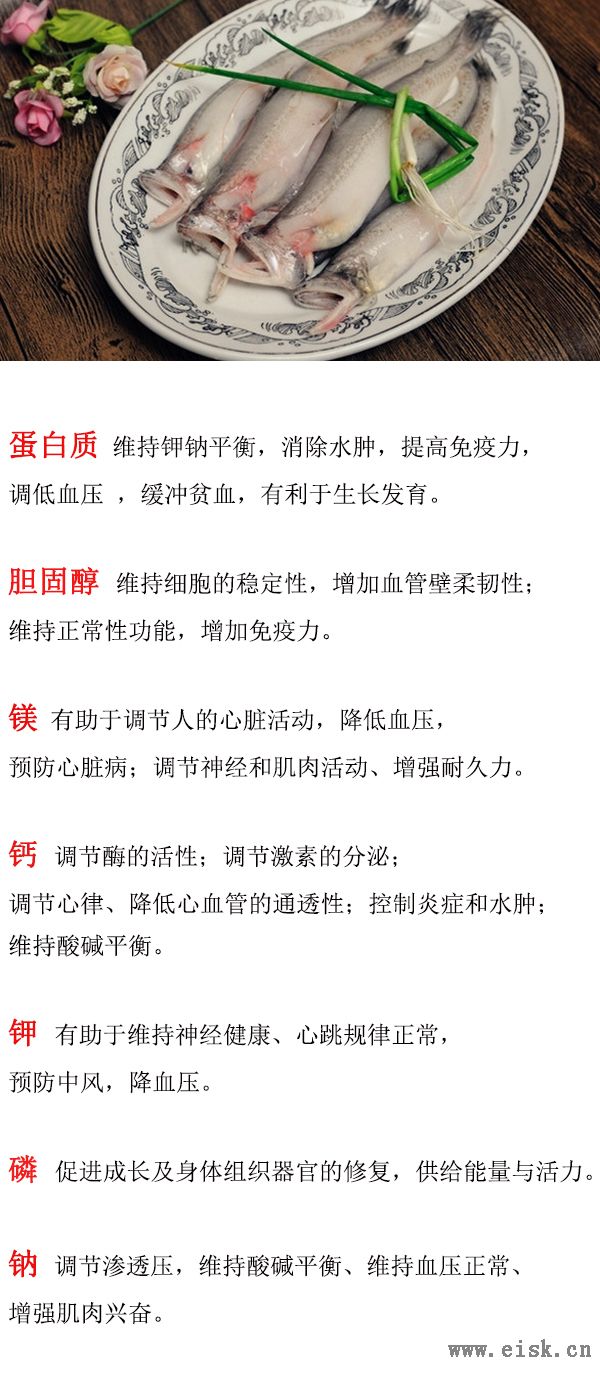 蛋白质 维持钾钠平衡，消除水肿，提高免疫力，调低血压 ，缓冲贫血，有利于生长发育。

胆固醇 维持细胞的稳定性，增加血管壁柔韧性；维持正常性功能，增加免疫力。

镁 有助于调节人的心脏活动，降低血压，预防心脏病；调节神经和肌肉活动、增强耐久力。

钙 调节酶的活性；调节激素的分泌；调节心律、降低心血管的通透性；控制炎症和水肿；维持酸碱平衡。

钾 有助于维持神经健康、心跳规律正常，预防中风，降血压。

磷 促进成长及身体组织器官的修复，供给能量与活力。

钠 调节渗透压，维持酸碱平衡、维持血压正常、增强肌肉兴奋。

www.eisk.cn